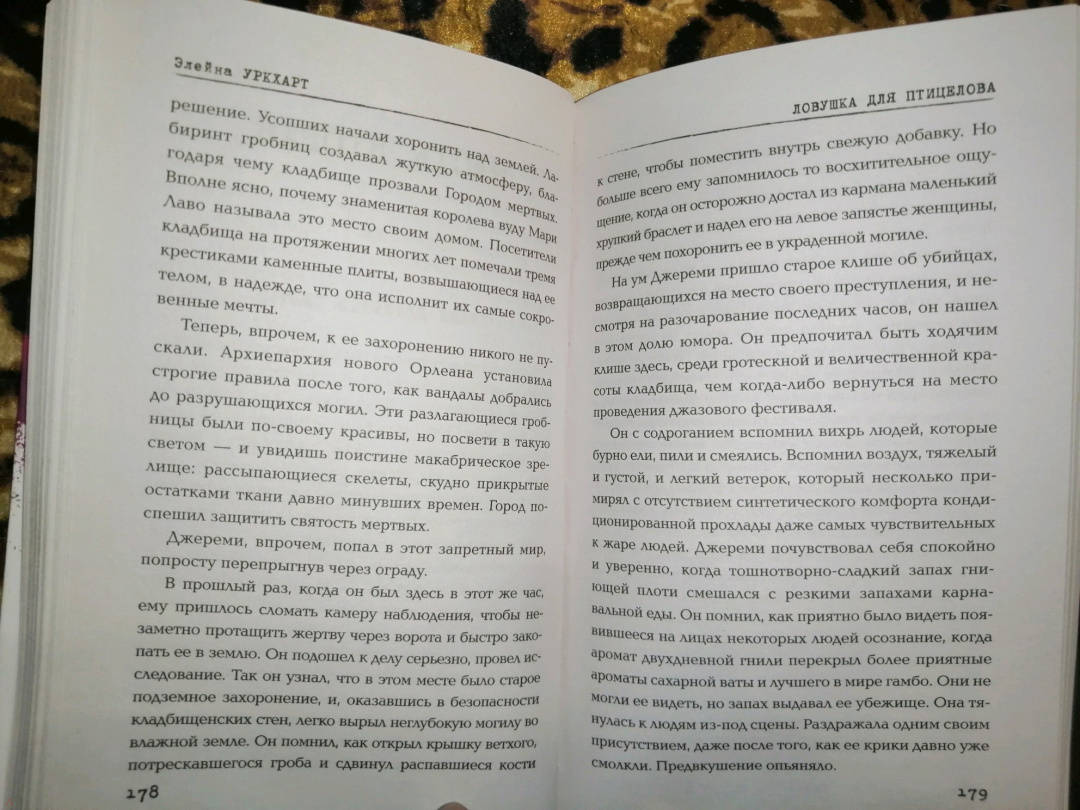 Элейна УРКХАРТ

решение. Усопших начали хоронить над землей. Лабиринт гробниц создавал жуткую атмосферу, благодаря чему кладбище прозвали Городом мертвых. Вполне ясно, почему знаменитая королева вуду Мари Лаво называла это место своим домом. Посетители кладбища на протяжении многих лет помечали тремя крестиками каменные плиты, возвышающиеся над ее телом, в надежде, что она исполнит их самые сокровенные мечты.

Теперь, впрочем, к ее захоронению никого не пускали. Архиепархия нового Орлеана установила строгие правила после того, как вандалы добрались до разрушающихся могил. Эти разлагающиеся гробницы были по-своему красивы, но посвети в такую светом — и увидишь поистине макабрическое зрелище: рассыпающиеся скелеты, скудно прикрытые остатками ткани давно минувших времен. Город поспешил защитить святость мертвых.

Джереми, впрочем, попал в этот запретный мир, попросту перепрыгнув через ограду.

В прошлый раз, когда он был здесь в этот же час, ему пришлось сломать камеру наблюдения, чтобы незаметно протащить жертву через ворота и быстро закопать ее в землю. Он подошел к делу серьезно, провел исследование. Так он узнал, что в этом месте было старое подземное захоронение, и, оказавшись в безопасности кладбищенских стен, легко вырыл неглубокую могилу во влажной земле. Он помнил, как открыл крышку ветхого, потрескавшегося гроба и сдвинул распавшиеся кости

178

ЛОВУШКА ДЛЯ ПТИЦЕЛОВА

к стене, чтобы поместить внутрь свежую добавку. Но больше всего ему запомнилось то восхитительное ощущение, когда он осторожно достал из кармана маленький хрупкий браслет и надел его на левое запястье женщины, прежде чем похоронить ее в украденной могиле.

На ум Джереми пришло старое клише об убийцах, возвращающихся на место своего преступления, и несмотря на разочарование последних часов, он нашел в этом долю юмора. Он предпочитал быть ходячим клише здесь, среди гротескной и величественной красоты кладбища, чем когда-либо вернуться на место проведения джазового фестиваля.

Он с содроганием вспомнил вихрь людей, которые бурно ели, пили и смеялись. Вспомнил воздух, тяжелый и густой, и легкий ветерок, который несколько примирял с отсутствием синтетического комфорта кондиционированной прохлады даже самых чувствительных к жаре людей. Джереми почувствовал себя спокойно и уверенно, когда тошнотворно-сладкий запах гниющей плоти смешался с резкими запахами карнавальной еды. Он помнил, как приятно было видеть появившееся на лицах некоторых людей осознание, когда аромат двухдневной гнили перекрыл более приятные ароматы сахарной ваты и лучшего в мире гамбо. Они не могли ее видеть, но запах выдавал ее убежище. Она тянулась к людям из-под сцены. Раздражала одним своим присутствием, даже после того, как ее крики давно уже смолкли. Предвкушение опьяняло.

179